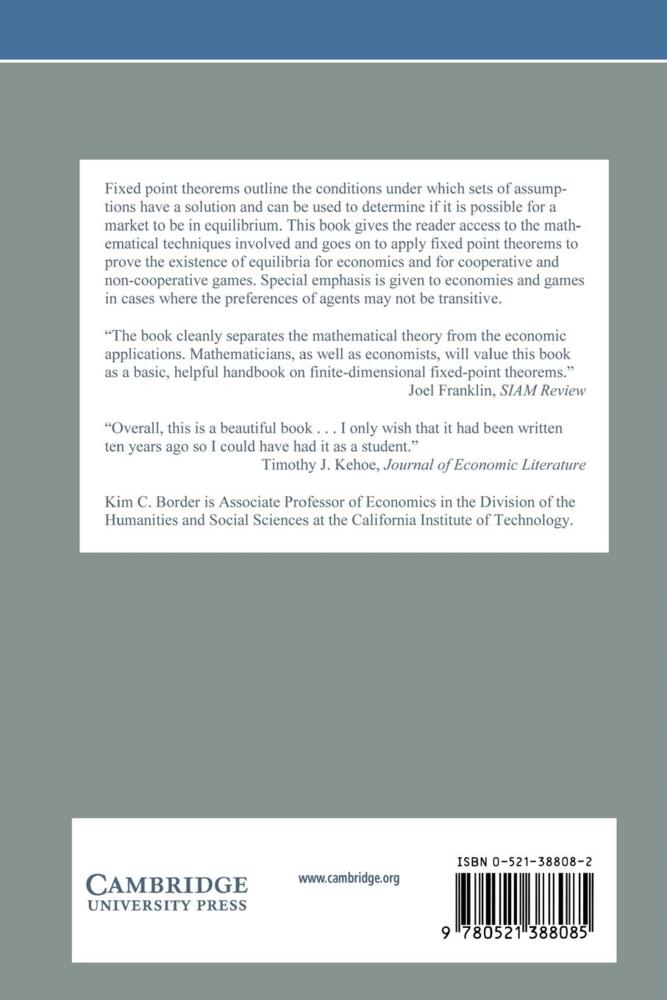 Fixed point theorems outline the conditions under which sets of assumptions have a solution and can be used to determine if it is possible for a market to be in equilibrium. This book gives the reader access to the mathematical techniques involved and goes on to apply fixed point theorems to prove the existence of equilibria for economics and for cooperative and non-cooperative games. Special emphasis is given to economies and games in cases where the preferences of agents may not be transitive.

"The book cleanly separates the mathematical theory from the economic applications. Mathematicians, as well as economists, will value this book as a basic, helpful handbook on finite-dimensional fixed-point theorems."
Joel Franklin, SIAM Review

"Overall, this is a beautiful book . . . I only wish that it had been written ten years ago so I could have had it as a student."
Timothy J. Kehoe, Journal of Economic Literature

Kim C. Border is Associate Professor of Economics in the Division of the Humanities and Social Sciences at the California Institute of Technology.

CAMBRIDGE
UNIVERSITY PRESS

www.cambridge.org

ISBN 0-521-38808-2

9 780521 388085